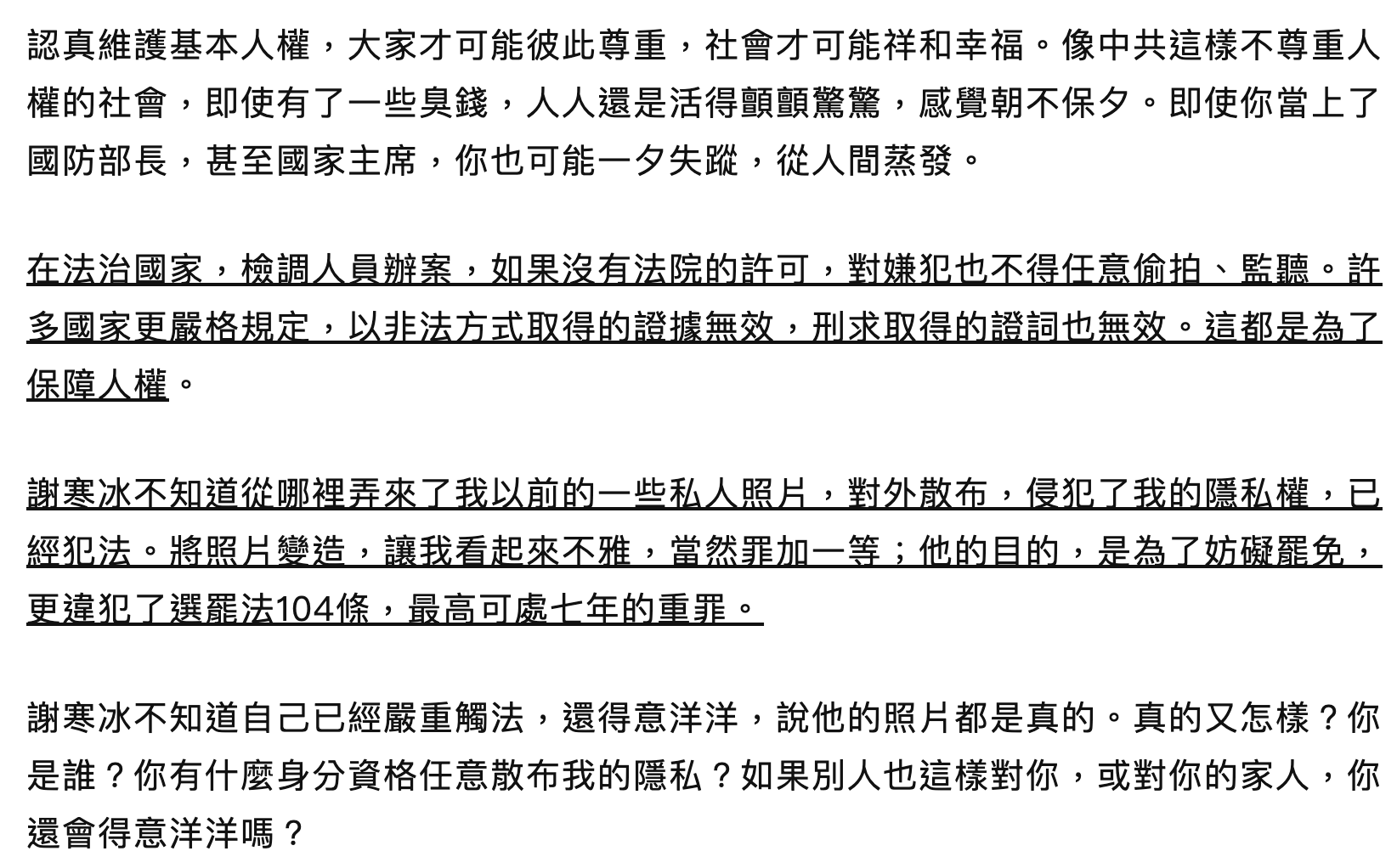 認真維護基本人權，大家才可能彼此尊重，社會才可能祥和幸福。像中共這樣不尊重人權的社會，即使有了一些臭錢，人人還是活得顫顫驚驚，感覺朝不保夕。即使你當上了國防部長，甚至國家主席，你也可能一夕失蹤，從人間蒸發。

在法治國家，檢調人員辦案，如果沒有法院的許可，對嫌犯也不得任意偷拍、監聽。許多國家更嚴格規定，以非法方式取得的證據無效，刑求取得的證詞也無效。這都是為了保障人權。

謝寒冰不知道從哪裡弄來了我以前的一些私人照片，對外散布，侵犯了我的隱私權，已經犯法。將照片變造，讓我看起來不雅，當然罪加一等；他的目的，是為了妨礙罷免，更違犯了選罷法104條，最高可處七年的重罪。

謝寒冰不知道自己已經嚴重觸法，還得意洋洋，說他的照片都是真的。真的又怎樣？你是誰？你有什麼身分資格任意散布我的隱私？如果別人也這樣對你，或對你的家人，你還會得意洋洋嗎？